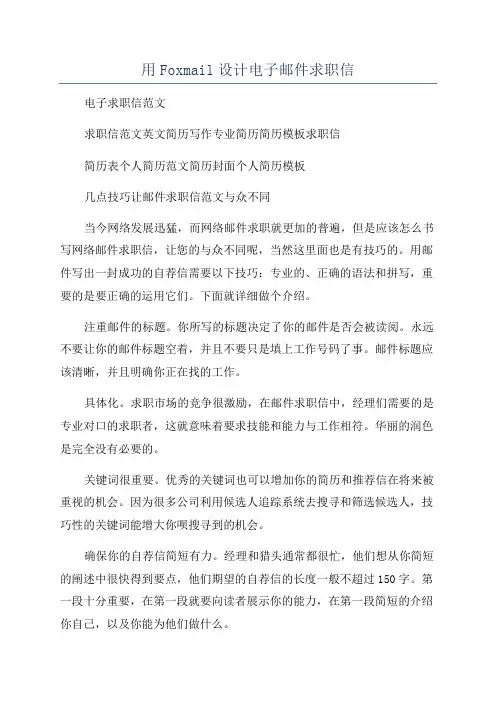 用 Foxmail 设计电子邮件求职信

电子求职信范文

求职信范文英文简历写作专业简历简历模板求职信

简历表个人简历范文简历封面个人简历模板

几点技巧让邮件求职信范文与众不同

当今网络发展迅猛，而网络邮件求职就更加的普遍，但是应该怎么书写网络邮件求职信，让您的与众不同呢，当然这里面也是有技巧的。用邮件写出一封成功的自荐信需要以下技巧：专业的、正确的语法和拼写，重要的是要正确的运用它们。下面就详细做个介绍。

注重邮件的标题。你所写的标题决定了你的邮件是否会被读阅。永远不要让你的邮件标题空着，并且不要只是填上工作号码了事。邮件标题应该清晰，并且明确你正在找的工作。

具体化。求职市场的竞争很激励，在邮件求职信中，经理们需要的是专业对口的求职者，这就意味着要求技能和能力与工作相符。华丽的润色是完全没有必要的。

关键词很重要。优秀的关键词也可以增加你的简历和推荐信在将来被重视的机会。因为很多公司利用候选人追踪系统去搜寻和筛选候选人，技巧性的关键词能增大你呗搜寻到的机会。

确保你的自荐信简短有力。经理和猎头通常都很忙，他们想从你简短的阐述中很快得到要点，他们期望的自荐信的长度一般不超过 150 字。第一段十分重要，在第一段就要向读者展示你的能力，在第一段简短的介绍你自己，以及你能为他们做什么。